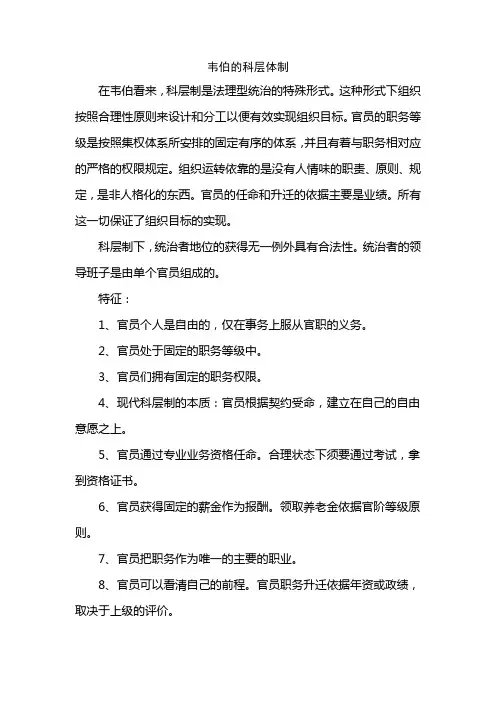 韦伯的科层体制

在韦伯看来，科层制是法理型统治的特殊形式。这种形式下组织按照合理性原则来设计和分工以便有效实现组织目标。官员的职务等级是按照集权体系所安排的固定有序的体系，并且有着与职务相对应的严格的权限规定。组织运转依靠的是没有人情味的职责、原则、规定，是非人格化的东西。官员的任命和升迁的依据主要是业绩。所有这一切保证了组织目标的实现。

科层制下，统治者地位的获得无一例外具有合法性。统治者的领导班子是由单个官员组成的。

特征：

1、官员个人是自由的，仅在事务上服从官职的义务。

2、官员处于固定的职务等级中。

3、官员们拥有固定的职务权限。

4、现代科层制的本质：官员根据契约受命，建立在自己的自由意愿之上。

5、官员通过专业业务资格任命。合理状态下须要通过考试，拿到资格证书。

6、官员获得固定的薪金作为报酬。领取养老金依据官阶等级原则。

7、官员把职务作为唯一的主要的职业。

8、官员可以看清自己的前程。官员职务升迁依据年资或政绩，取决于上级的评价。